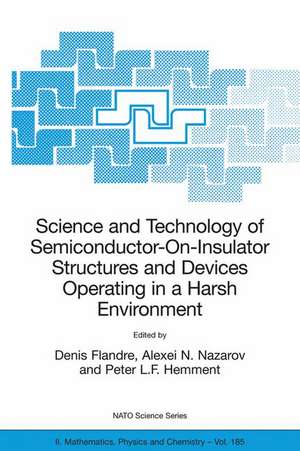 Science and Technology of Semiconductor-On-Insulator Structures and Devices Operating in a Harsh Environment

Edited by

Denis Flandre, Alexei N. Nazarov and Peter L.F. Hemment

NATO Science Series

II. Mathematics, Physics and Chemistry – Vol. 185